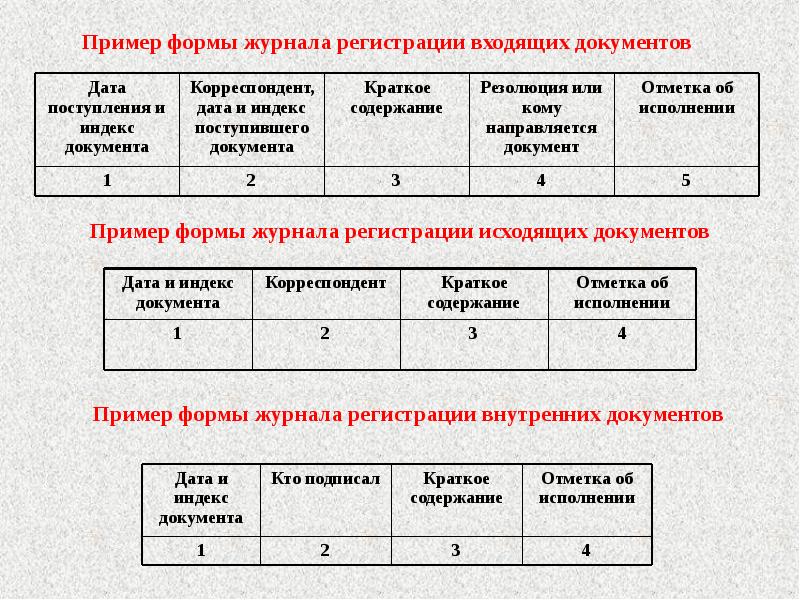 Пример формы журнала регистрации входящих документов

| Дата поступления и индекс документа | Корреспондент, дата и индекс поступившего документа | Краткое содержание | Резолюция или кому направляется документ | Отметка об исполнении |
|---|---|---|---|---|
| 1 | 2 | 3 | 4 | 5 |

Пример формы журнала регистрации исходящих документов

| Дата и индекс документа | Корреспондент | Краткое содержание | Отметка об исполнении |
|---|---|---|---|
| 1 | 2 | 3 | 4 |

Пример формы журнала регистрации внутренних документов

| Дата и индекс документа | Кто подписал | Краткое содержание | Отметка об исполнении |
|---|---|---|---|
| 1 | 2 | 3 | 4 |